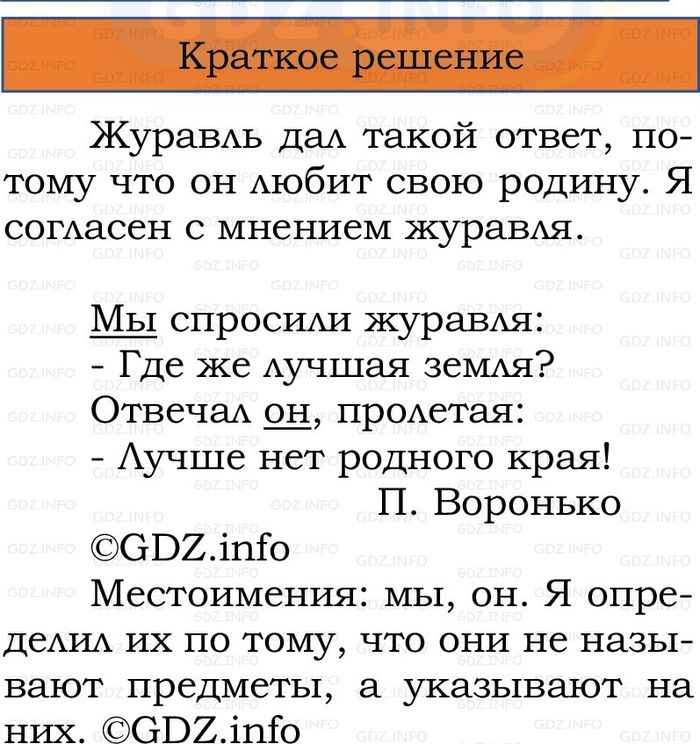 Краткое решение

Журавль дал такой ответ, потому что он любит свою родину. Я согласен с мнением журавля.

Мы спросили журавля:
- Где же лучшая земля?
Отвечал он, пролетая:
- Лучше нет родного края!
П. Воронько
©GDZ.info
Местоимения: мы, он. Я определил их по тому, что они не называют предметы, а указывают на них. ©GDZ.info